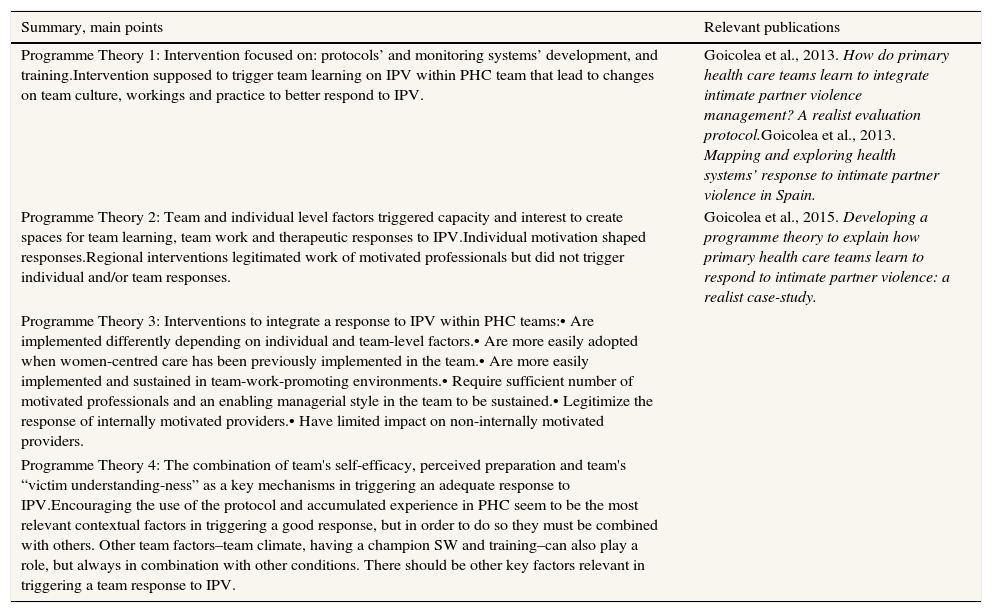 | Summary, main points | Relevant publications |
|---|---|
| Programme Theory 1: Intervention focused on: protocols' and monitoring systems' development, and training.Intervention supposed to trigger team learning on IPV within PHC team that lead to changes on team culture, workings and practice to better respond to IPV. | Goicolea et al., 2013. How do primary health care teams learn to integrate intimate partner violence management? A realist evaluation protocol.Goicolea et al., 2013. Mapping and exploring health systems' response to intimate partner violence in Spain. |
| Programme Theory 2: Team and individual level factors triggered capacity and interest to create spaces for team learning, team work and therapeutic responses to IPV.Individual motivation shaped responses.Regional interventions legitimated work of motivated professionals but did not trigger individual and/or team responses. | Goicolea et al., 2015. Developing a programme theory to explain how primary health care teams learn to respond to intimate partner violence: a realist case-study. |
| Programme Theory 3: Interventions to integrate a response to IPV within PHC teams:• Are implemented differently depending on individual and team-level factors.• Are more easily adopted when women-centred care has been previously implemented in the team.• Are more easily implemented and sustained in team-work-promoting environments.• Require sufficient number of motivated professionals and an enabling managerial style in the team to be sustained.• Legitimize the response of internally motivated providers.• Have limited impact on non-internally motivated providers. | |
| Programme Theory 4: The combination of team's self-efficacy, perceived preparation and team's "victim understanding-ness" as a key mechanisms in triggering an adequate response to IPV.Encouraging the use of the protocol and accumulated experience in PHC seem to be the most relevant contextual factors in triggering a good response, but in order to do so they must be combined with others. Other team factors–team climate, having a champion SW and training–can also play a role, but always in combination with other conditions. There should be other key factors relevant in triggering a team response to IPV. | |